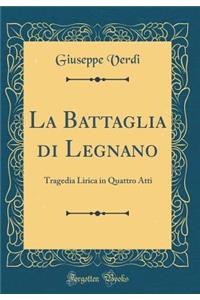 Giuseppe Verdi

La Battaglia di Legnano

Tragedia Lirica in Quattro Atti

Forgotten Books